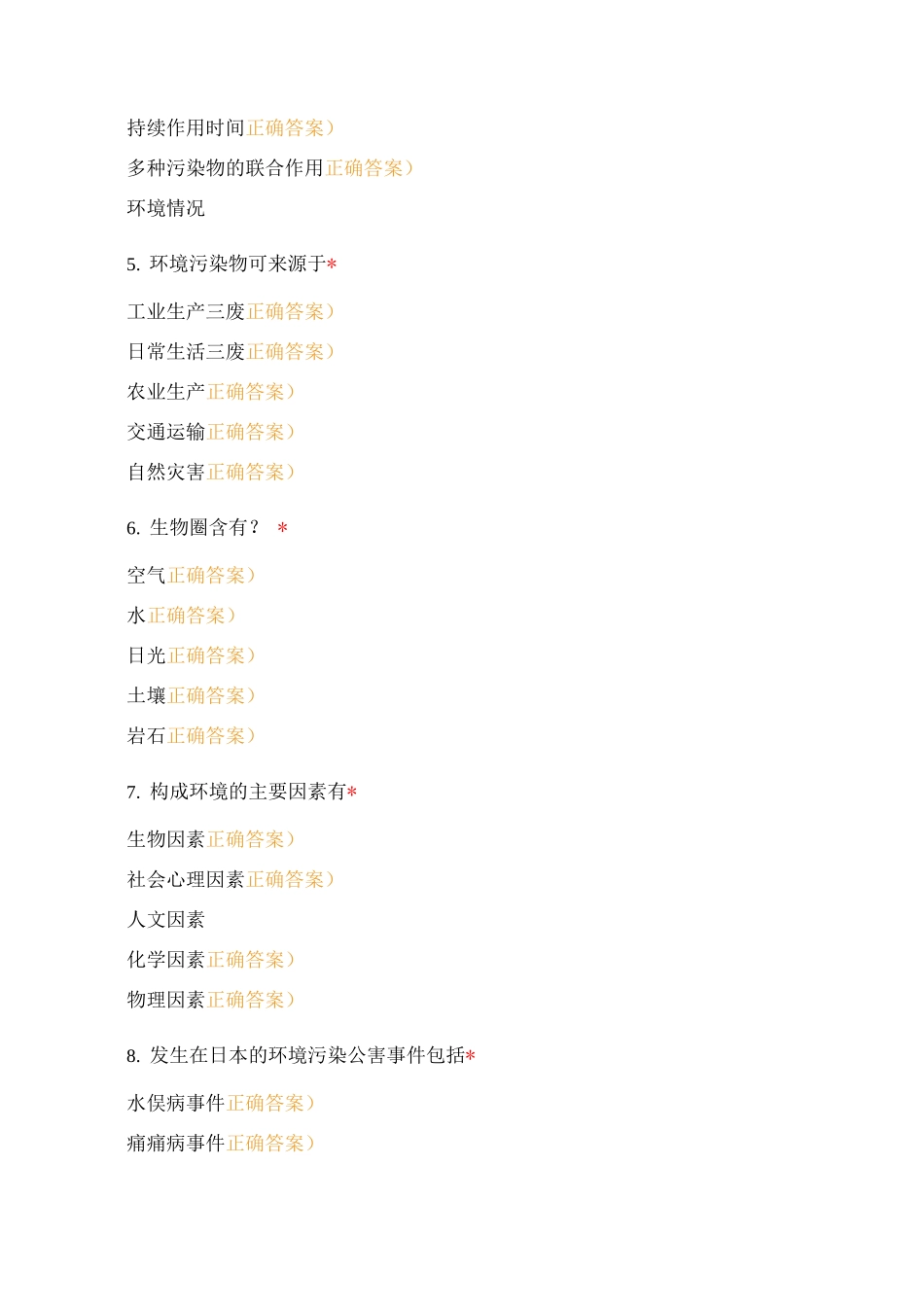 持续作用时间正确答案）

多种污染物的联合作用正确答案）

环境情况

5. 环境污染物可来源于*

工业生产三废正确答案）

日常生活三废正确答案）

农业生产正确答案）

交通运输正确答案）

自然灾害正确答案）

6. 生物圈含有？ *

空气正确答案）

水正确答案）

日光正确答案）

土壤正确答案）

岩石正确答案）

7. 构成环境的主要因素有*

生物因素正确答案）

社会心理因素正确答案）

人文因素

化学因素正确答案）

物理因素正确答案）

8. 发生在日本的环境污染公害事件包括*

水俣病事件正确答案）

痛痛病事件正确答案）